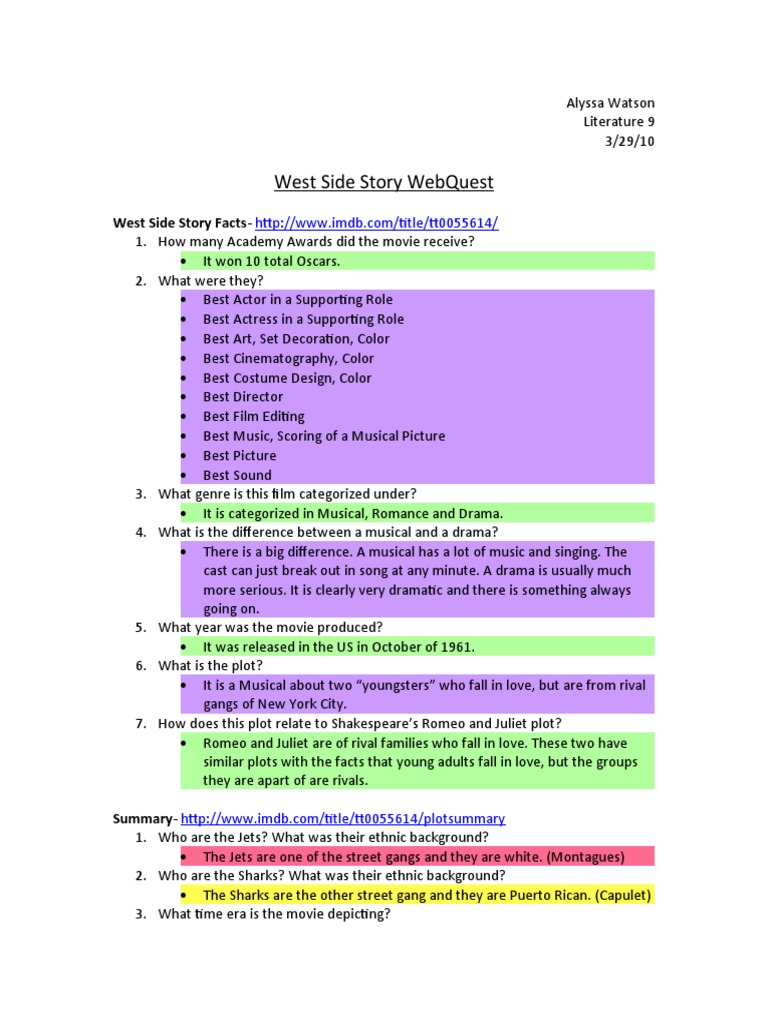 Alyssa Watson
Literature 9
3/29/10

West Side Story WebQuest

West Side Story Facts- http://www.imdb.com/title/tt0055614/
1. How many Academy Awards did the movie receive?
• It won 10 total Oscars.
2. What were they?
• Best Actor in a Supporting Role
• Best Actress in a Supporting Role
• Best Art, Set Decoration, Color
• Best Cinematography, Color
• Best Costume Design, Color
• Best Director
• Best Film Editing
• Best Music, Scoring of a Musical Picture
• Best Picture
• Best Sound
3. What genre is this film categorized under?
• It is categorized in Musical, Romance and Drama.
4. What is the difference between a musical and a drama?
• There is a big difference. A musical has a lot of music and singing. The cast can just break out in song at any minute. A drama is usually much more serious. It is clearly very dramatic and there is something always going on.
5. What year was the movie produced?
• It was released in the US in October of 1961.
6. What is the plot?
• It is a Musical about two "youngsters" who fall in love, but are from rival gangs of New York City.
7. How does this plot relate to Shakespeare's Romeo and Juliet plot?
• Romeo and Juliet are of rival families who fall in love. These two have similar plots with the facts that young adults fall in love, but the groups they are apart of are rivals.

Summary- http://www.imdb.com/title/tt0055614/plotsummary
1. Who are the Jets? What was their ethnic background?
• The Jets are one of the street gangs and they are white. (Montagues)
2. Who are the Sharks? What was their ethnic background?
• The Sharks are the other street gang and they are Puerto Rican. (Capulet)
3. What time era is the movie depicting?